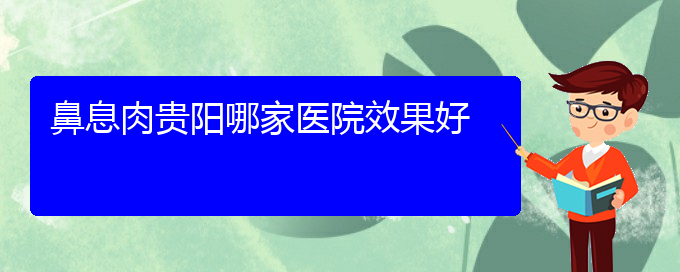 鼻息肉贵阳哪家医院效果好